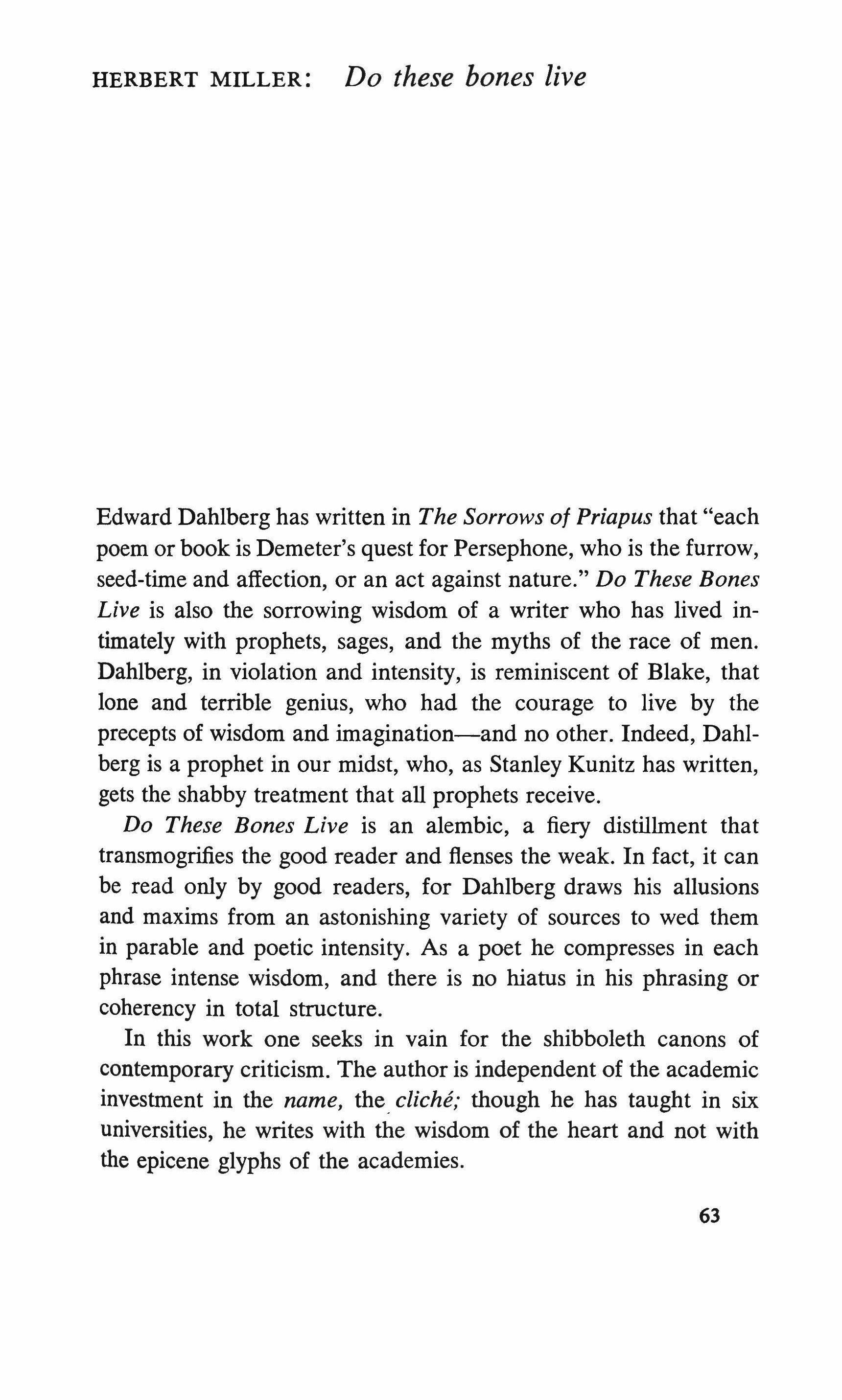 HERBERT MILLER: Do these bones live

Edward Dahlberg has written in The Sorrows of Priapus that "each poem or book is Demeter's quest for Persephone, who is the furrow, seed-time and affection, or an act against nature." Do These Bones Live is also the sorrowing wisdom of a writer who has lived intimately with prophets, sages, and the myths of the race of men. Dahlberg, in violation and intensity, is reminiscent of Blake, that lone and terrible genius, who had the courage to live by the precepts of wisdom and imagination—and no other. Indeed, Dahlberg is a prophet in our midst, who, as Stanley Kunitz has written, gets the shabby treatment that all prophets receive.

Do These Bones Live is an alembic, a fiery distillment that transmogrifies the good reader and flenses the weak. In fact, it can be read only by good readers, for Dahlberg draws his allusions and maxims from an astonishing variety of sources to wed them in parable and poetic intensity. As a poet he compresses in each phrase intense wisdom, and there is no hiatus in his phrasing or coherency in total structure.

In this work one seeks in vain for the shibboleth canons of contemporary criticism. The author is independent of the academic investment in the name, the cliché; though he has taught in six universities, he writes with the wisdom of the heart and not with the epicene glyphs of the academies.

63